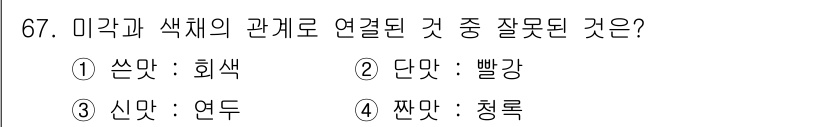 67. 미각과 색채의 관계로 연결된 것 중 잘못된 것은?

① 쓴맛 : 회색 ② 단맛 : 빨강

③ 신맛 : 연두 ④ 짠맛 : 청록